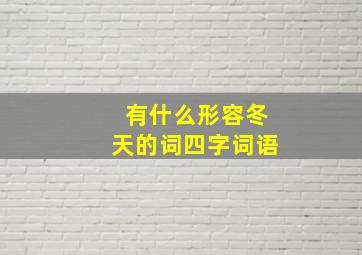 有什么形容冬天的词四字词语